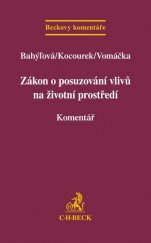 Beckovy komentáře

Bahýľová/Kocourek/Vomáčka

Zákon o posuzování vlivů na životní prostředí

Komentář

C·H·BECK